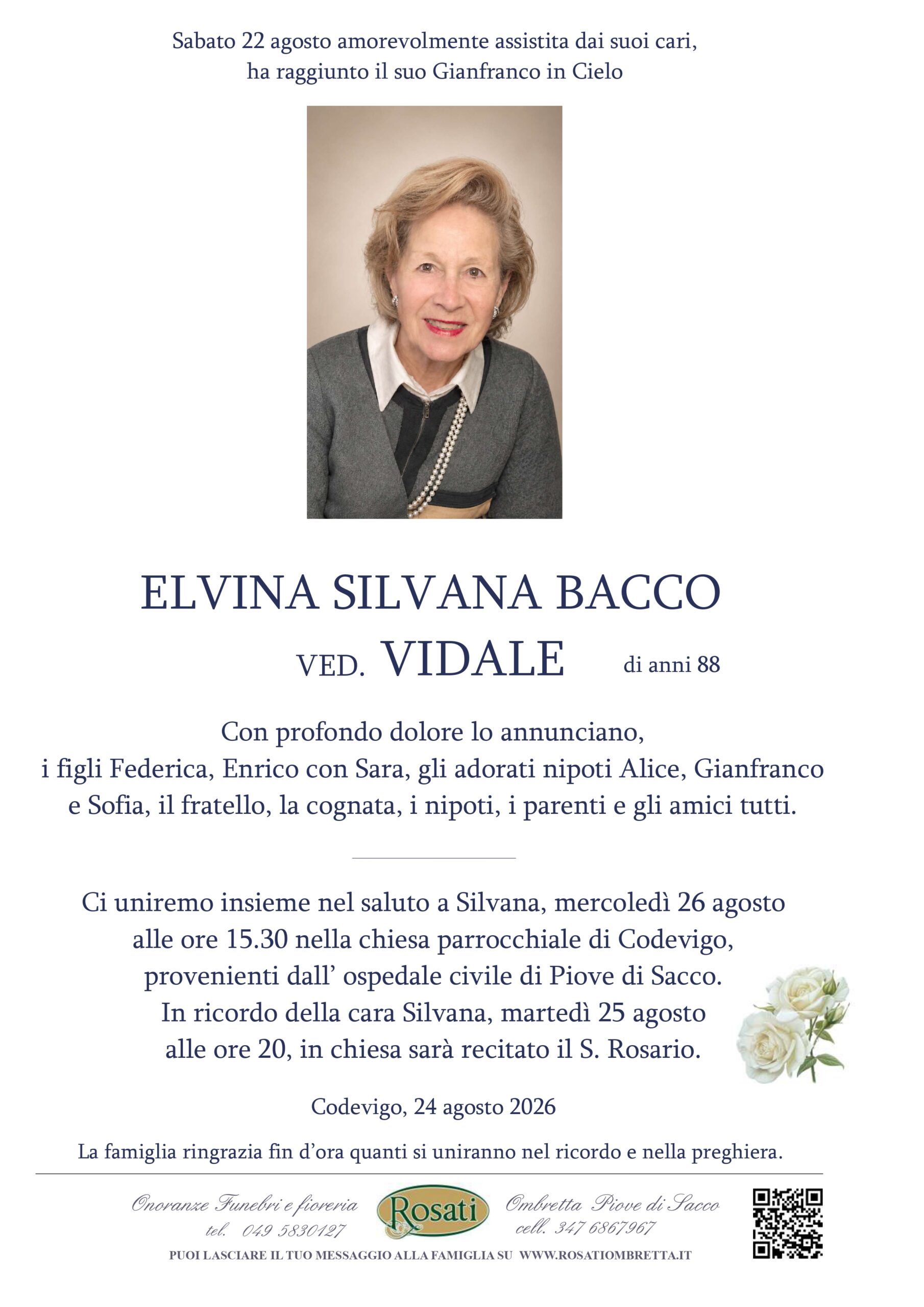 Sabato 22 agosto amorevolmente assistita dai suoi cari, ha raggiunto il suo Gianfranco in Cielo

ELVINA SILVANA BACCO
VED. VIDALE di anni 88

Con profondo dolore lo annunciano, i figli Federica, Enrico con Sara, gli adorati nipoti Alice, Gianfranco e Sofia, il fratello, la cognata, i nipoti, i parenti e gli amici tutti.

Ci uniremo insieme nel saluto a Silvana, mercoledì 26 agosto alle ore 15.30 nella chiesa parrocchiale di Codevigo, provenienti dall' ospedale civile di Piove di Sacco. In ricordo della cara Silvana, martedì 25 agosto alle ore 20, in chiesa sarà recitato il S. Rosario.

Codevigo, 24 agosto 2026

La famiglia ringrazia fin d'ora quanti si uniranno nel ricordo e nella preghiera.

Onoranze Funebri e fioreria
tel. 049 5830127
Rosati
Ombretta Piove di Sacco
cell. 347 6867967
PUOI LASCIARE IL TUO MESSAGGIO ALLA FAMIGLIA SU WWW.ROSATIOMBRETTA.IT